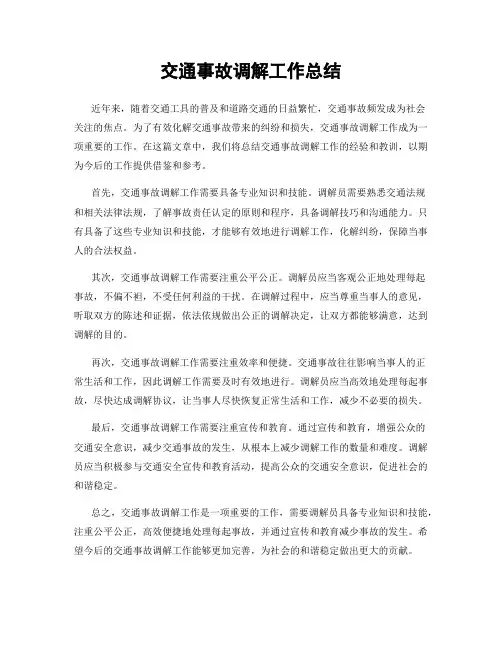 交通事故调解工作总结

近年来，随着交通工具的普及和道路交通的日益繁忙，交通事故频发成为社会关注的焦点。为了有效化解交通事故带来的纠纷和损失，交通事故调解工作成为一项重要的工作。在这篇文章中，我们将总结交通事故调解工作的经验和教训，以期为今后的工作提供借鉴和参考。

首先，交通事故调解工作需要具备专业知识和技能。调解员需要熟悉交通法规和相关法律法规，了解事故责任认定的原则和程序，具备调解技巧和沟通能力。只有具备了这些专业知识和技能，才能够有效地进行调解工作，化解纠纷，保障当事人的合法权益。

其次，交通事故调解工作需要注重公平公正。调解员应当客观公正地处理每起事故，不偏不袒，不受任何利益的干扰。在调解过程中，应当尊重当事人的意见，听取双方的陈述和证据，依法依规做出公正的调解决定，让双方都能够满意，达到调解的目的。

再次，交通事故调解工作需要注重效率和便捷。交通事故往往影响当事人的正常生活和工作，因此调解工作需要及时有效地进行。调解员应当高效地处理每起事故，尽快达成调解协议，让当事人尽快恢复正常生活和工作，减少不必要的损失。

最后，交通事故调解工作需要注重宣传和教育。通过宣传和教育，增强公众的交通安全意识，减少交通事故的发生，从根本上减少调解工作的数量和难度。调解员应当积极参与交通安全宣传和教育活动，提高公众的交通安全意识，促进社会的和谐稳定。

总之，交通事故调解工作是一项重要的工作，需要调解员具备专业知识和技能，注重公平公正，高效便捷地处理每起事故，并通过宣传和教育减少事故的发生。希望今后的交通事故调解工作能够更加完善，为社会的和谐稳定做出更大的贡献。